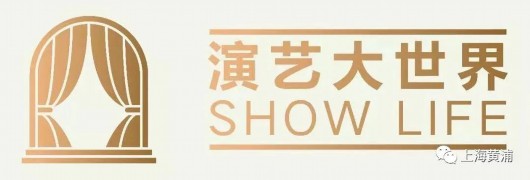 演艺大世界
SHOW LIFE

上海黄浦